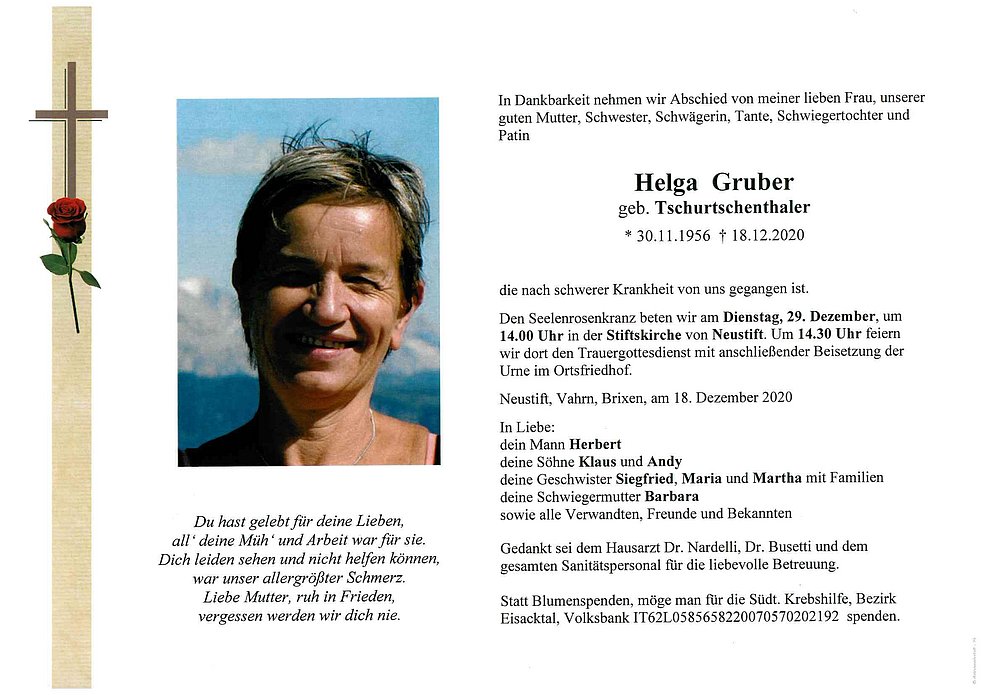 Du hast gelebt für deine Lieben,
all' deine Müh' und Arbeit war für sie.
Dich leiden sehen und nicht helfen können,
war unser allergrößter Schmerz.
Liebe Mutter, ruh in Frieden,
vergessen werden wir dich nie.

In Dankbarkeit nehmen wir Abschied von meiner lieben Frau, unserer guten Mutter, Schwester, Schwägerin, Tante, Schwiegertochter und Patin

Helga Gruber
geb. Tschurtschenthaler
* 30.11.1956 † 18.12.2020

die nach schwerer Krankheit von uns gegangen ist.

Den Seelenrosenkranz beten wir am Dienstag, 29. Dezember, um 14.00 Uhr in der Stiftskirche von Neustift. Um 14.30 Uhr feiern wir dort den Trauergottesdienst mit anschließender Beisetzung der Urne im Ortsfriedhof.

Neustift, Vahrn, Brixen, am 18. Dezember 2020

In Liebe:
dein Mann Herbert
deine Söhne Klaus und Andy
deine Geschwister Siegfried, Maria und Martha mit Familien
deine Schwiegermutter Barbara
sowie alle Verwandten, Freunde und Bekannten

Gedankt sei dem Hausarzt Dr. Nardelli, Dr. Busetti und dem gesamten Sanitätspersonal für die liebevolle Betreuung.

Statt Blumenspenden, möge man für die Südt. Krebshilfe, Bezirk Eisacktal, Volksbank IT62L0585658220070570202192 spenden.